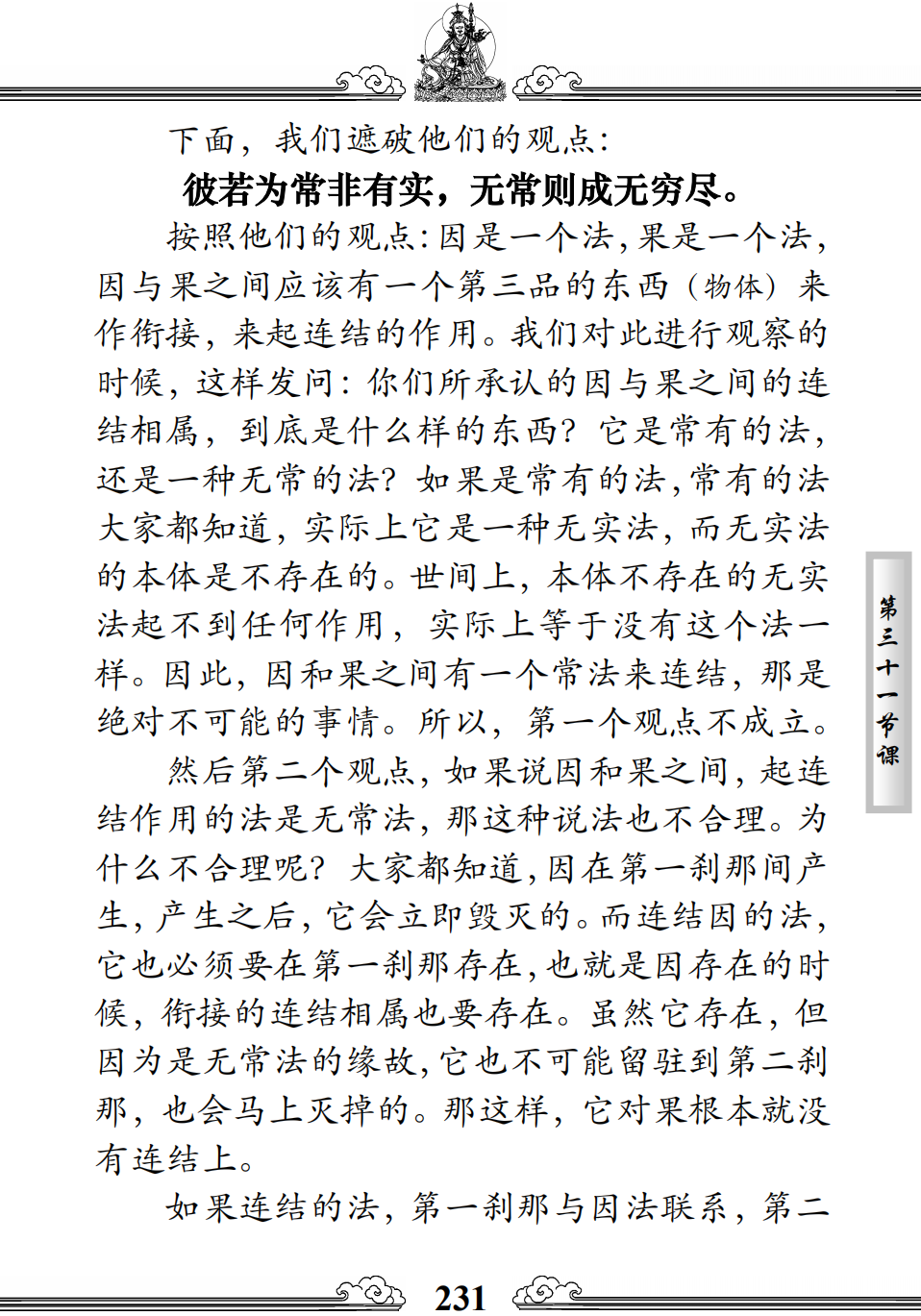 下面，我们遮破他们的观点：

彼若为常非有实，无常则成无穷尽。

按照他们的观点：因是一个法，果是一个法，因与果之间应该有一个第三品的东西（物体）来作衔接，来起连结的作用。我们对此进行观察的时候，这样发问：你们所承认的因与果之间的连结相属，到底是什么样的东西？它是常有的法，还是一种无常的法？如果是常有的法，常有的法大家都知道，实际上它是一种无实法，而无实法的本体是不存在的。世间上，本体不存在的无实法起不到任何作用，实际上等于没有这个法一样。因此，因和果之间有一个常法来连结，那是绝对不可能的事情。所以，第一个观点不成立。

然后第二个观点，如果说因和果之间，起连结作用的法是无常法，那这种说法也不合理。为什么不合理呢？大家都知道，因在第一刹那间产生，产生之后，它会立即毁灭的。而连结因的法，它也必须要在第一刹那存在，也就是因存在的时候，衔接的连结相属也要存在。虽然它存在，但因为是无常法的缘故，它也不可能留驻到第二刹那，也会马上灭掉的。那这样，它对果根本就没有连结上。

如果连结的法，第一刹那与因法联系，第二

第三十一节课

231